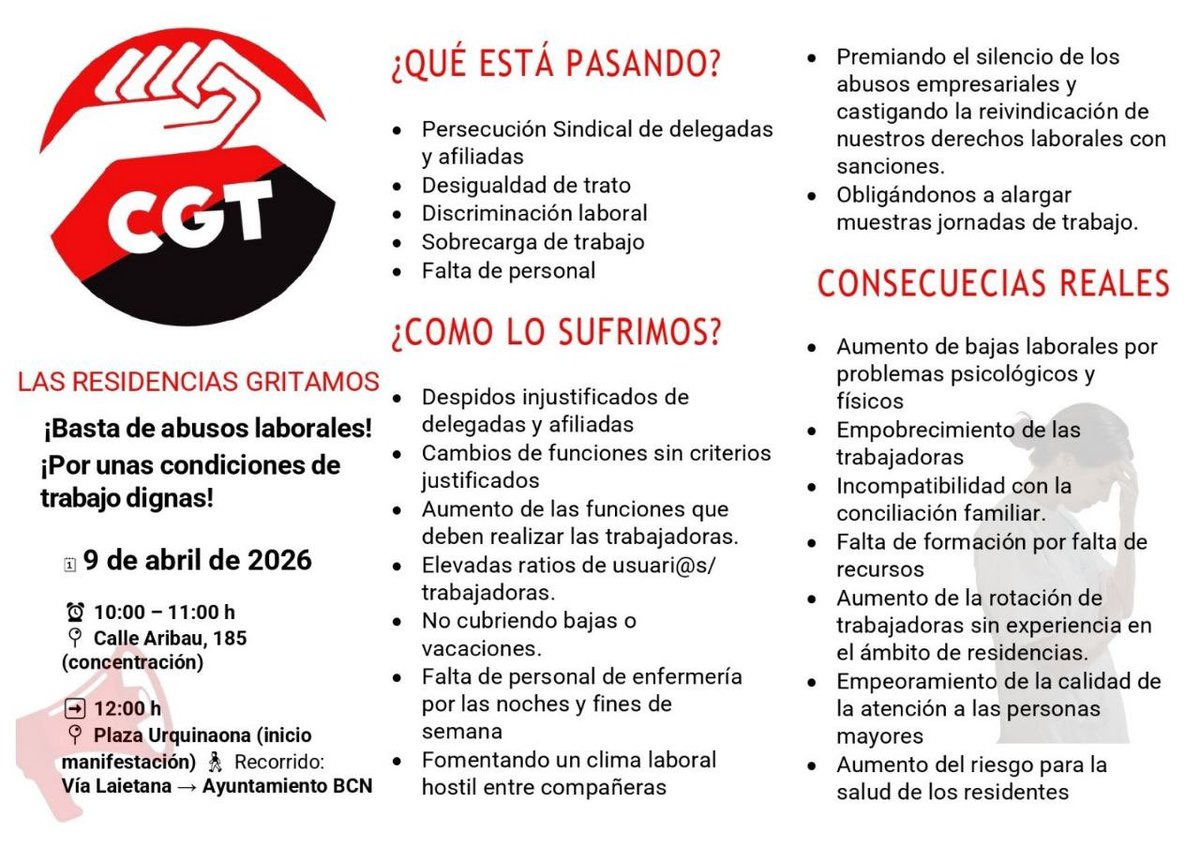 CGT

LAS RESIDENCIAS GRITAMOS

¡Basta de abusos laborales!
¡Por unas condiciones de trabajo dignas!

9 de abril de 2026

10:00 – 11:00 h
Calle Aribau, 185 (concentración)

12:00 h
Plaza Urquinaona (inicio manifestación) Recorrido: Vía Laietana → Ayuntamiento BCN

¿QUÉ ESTÁ PASANDO?

- Persecución Sindical de delegadas y afiliadas
- Desigualdad de trato
- Discriminación laboral
- Sobrecarga de trabajo
- Falta de personal

¿COMO LO SUFRIMOS?

- Despidos injustificados de delegadas y afiliadas
- Cambios de funciones sin criterios justificados
- Aumento de las funciones que deben realizar las trabajadoras.
- Elevadas ratios de usuari@s/ trabajadoras.
- No cubriendo bajas o vacaciones.
- Falta de personal de enfermería por las noches y fines de semana
- Fomentando un clima laboral hostil entre compañeras
- Premiando el silencio de los abusos empresariales y castigando la reivindicación de nuestros derechos laborales con sanciones.
- Obligándonos a alargar muestras jornadas de trabajo.

CONSECUECIAS REALES

- Aumento de bajas laborales por problemas psicológicos y físicos
- Empobrecimiento de las trabajadoras
- Incompatibilidad con la conciliación familiar.
- Falta de formación por falta de recursos
- Aumento de la rotación de trabajadoras sin experiencia en el ámbito de residencias.
- Empeoramiento de la calidad de la atención a las personas mayores
- Aumento del riesgo para la salud de los residentes